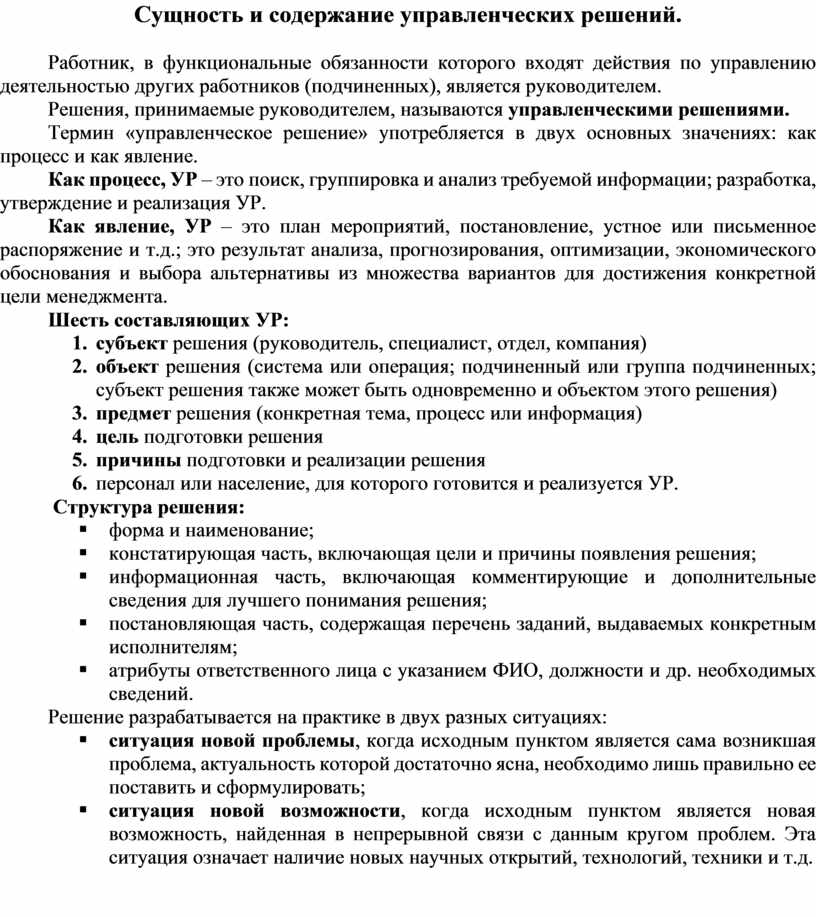 Сущность и содержание управленческих решений.

Работник, в функциональные обязанности которого входят действия по управлению деятельностью других работников (подчиненных), является руководителем.

Решения, принимаемые руководителем, называются управленческими решениями.

Термин «управленческое решение» употребляется в двух основных значениях: как процесс и как явление.

Как процесс, УР – это поиск, группировка и анализ требуемой информации; разработка, утверждение и реализация УР.

Как явление, УР – это план мероприятий, постановление, устное или письменное распоряжение и т.д.; это результат анализа, прогнозирования, оптимизации, экономического обоснования и выбора альтернативы из множества вариантов для достижения конкретной цели менеджмента.

Шесть составляющих УР:
1. субъект решения (руководитель, специалист, отдел, компания)
2. объект решения (система или операция; подчиненный или группа подчиненных; субъект решения также может быть одновременно и объектом этого решения)
3. предмет решения (конкретная тема, процесс или информация)
4. цель подготовки решения
5. причины подготовки и реализации решения
6. персонал или население, для которого готовится и реализуется УР.

Структура решения:
▪ форма и наименование;
▪ констатирующая часть, включающая цели и причины появления решения;
▪ информационная часть, включающая комментирующие и дополнительные сведения для лучшего понимания решения;
▪ постановляющая часть, содержащая перечень заданий, выдаваемых конкретным исполнителям;
▪ атрибуты ответственного лица с указанием ФИО, должности и др. необходимых сведений.

Решение разрабатывается на практике в двух разных ситуациях:
▪ ситуация новой проблемы, когда исходным пунктом является сама возникшая проблема, актуальность которой достаточно ясна, необходимо лишь правильно ее поставить и сформулировать;
▪ ситуация новой возможности, когда исходным пунктом является новая возможность, найденная в непрерывной связи с данным кругом проблем. Эта ситуация означает наличие новых научных открытий, технологий, техники и т.д.